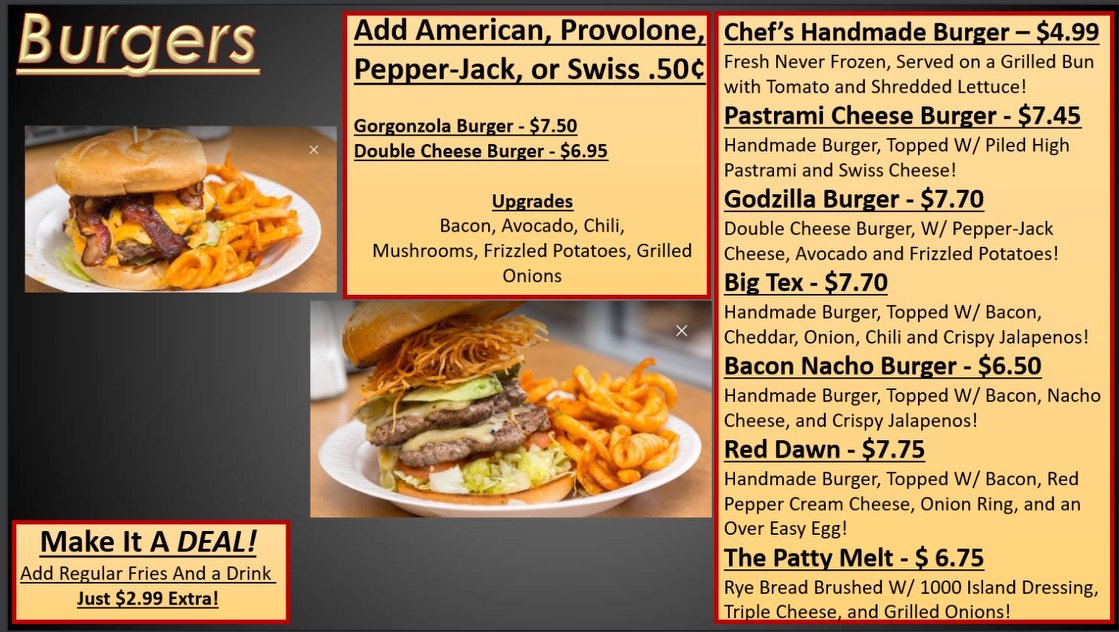 Burgers

Make It A DEAL!
Add Regular Fries And a Drink
Just $2.99 Extra!

Add American, Provolone, Pepper-Jack, or Swiss .50¢

Gorgonzola Burger - $7.50
Double Cheese Burger - $6.95

Upgrades
Bacon, Avocado, Chili, Mushrooms, Frizzled Potatoes, Grilled Onions

Chef's Handmade Burger – $4.99
Fresh Never Frozen, Served on a Grilled Bun with Tomato and Shredded Lettuce!

Pastrami Cheese Burger - $7.45
Handmade Burger, Topped W/ Piled High Pastrami and Swiss Cheese!

Godzilla Burger - $7.70
Double Cheese Burger, W/ Pepper-Jack Cheese, Avocado and Frizzled Potatoes!

Big Tex - $7.70
Handmade Burger, Topped W/ Bacon, Cheddar, Onion, Chili and Crispy Jalapenos!

Bacon Nacho Burger - $6.50
Handmade Burger, Topped W/ Bacon, Nacho Cheese, and Crispy Jalapenos!

Red Dawn - $7.75
Handmade Burger, Topped W/ Bacon, Red Pepper Cream Cheese, Onion Ring, and an Over Easy Egg!

The Patty Melt - $ 6.75
Rye Bread Brushed W/ 1000 Island Dressing, Triple Cheese, and Grilled Onions!